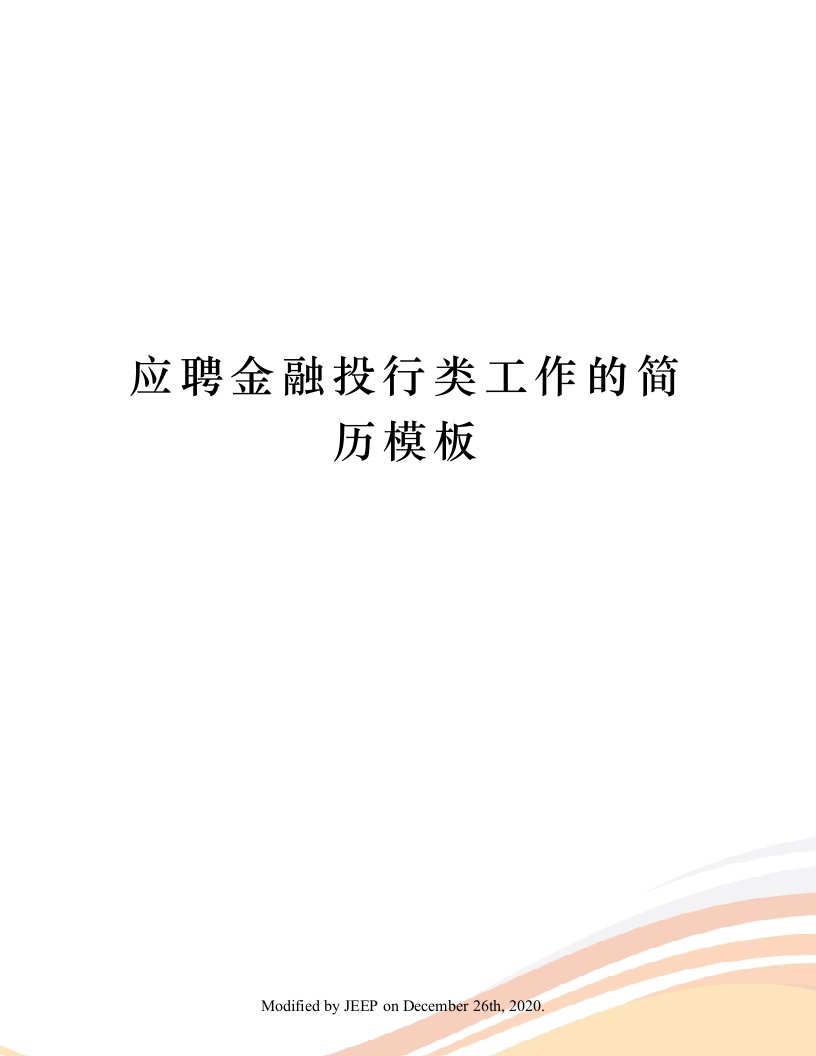 应聘金融投行类工作的简历模板

Modified by JEEP on December 26th, 2020.